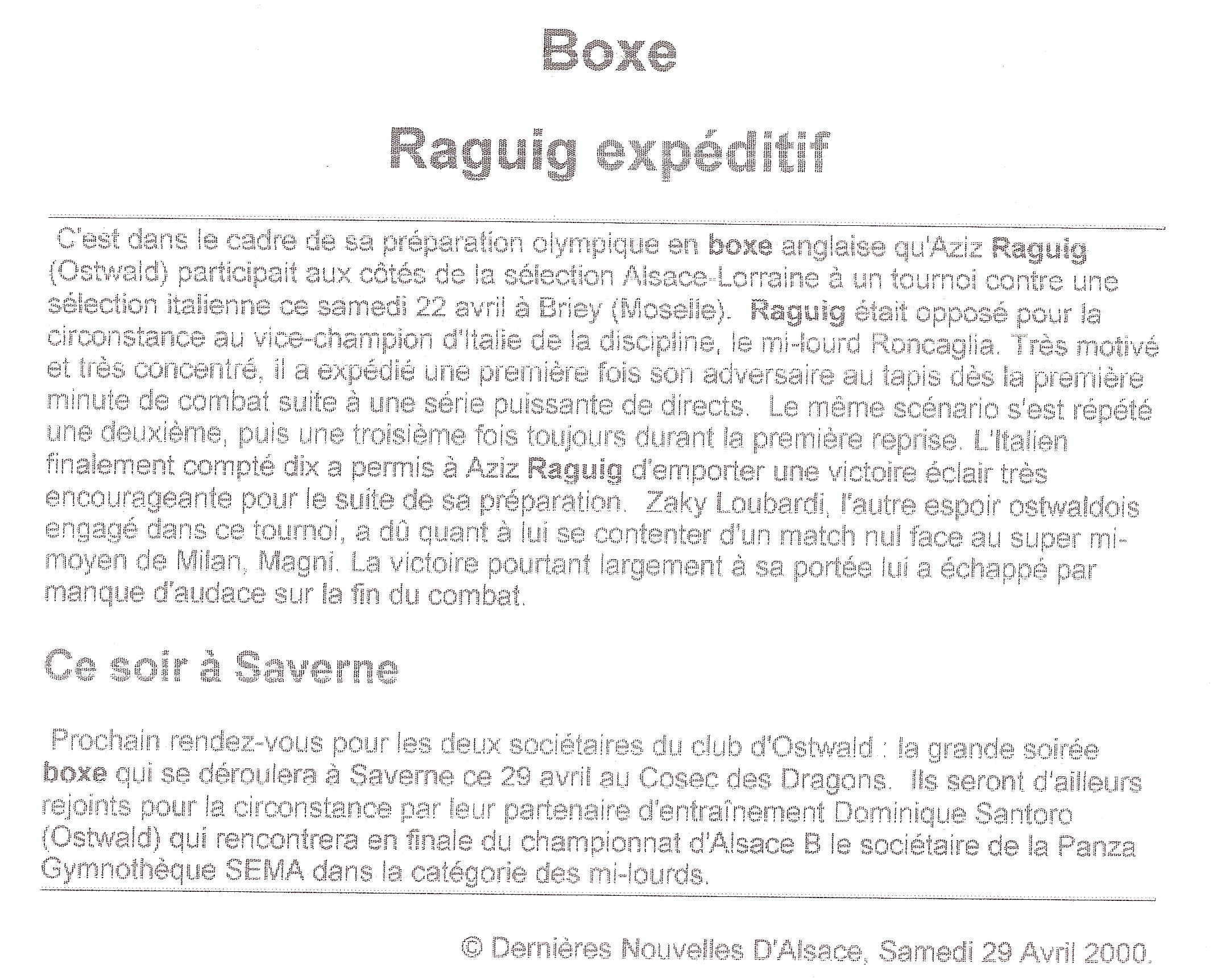 Boxe

Raguig expéditif

C'est dans le cadre de sa préparation olympique en boxe anglaise qu'Aziz Raguig (Ostwald) participait aux côtés de la sélection Alsace-Lorraine à un tournoi contre une sélection italienne ce samedi 22 avril à Briey (Moselle). Raguig était opposé pour la circonstance au vice-champion d'Italie de la discipline, le mi-lourd Roncaglia. Très motivé et très concentré, il a expédié une première fois son adversaire au tapis dès la première minute de combat suite à une série puissante de directs. Le même scénario s'est répété une deuxième, puis une troisième fois toujours durant la première reprise. L'Italien finalement compté dix a permis à Aziz Raguig d'emporter une victoire éclair très encourageante pour le suite de sa préparation. Zaky Loubardi, l'autre espoir ostwaldois engagé dans ce tournoi, a dû quant à lui se contenter d'un match nul face au super mi-moyen de Milan, Magni. La victoire pourtant largement à sa portée lui a échappé par manque d'audace sur la fin du combat.

Ce soir à Saverne

Prochain rendez-vous pour les deux sociétaires du club d'Ostwald : la grande soirée boxe qui se déroulera à Saverne ce 29 avril au Cosec des Dragons. Ils seront d'ailleurs rejoints pour la circonstance par leur partenaire d'entraînement Dominique Santoro (Ostwald) qui rencontrera en finale du championnat d'Alsace B le sociétaire de la Panza Gymnothèque SEMA dans la catégorie des mi-lourds.

© Dernières Nouvelles D'Alsace, Samedi 29 Avril 2000.